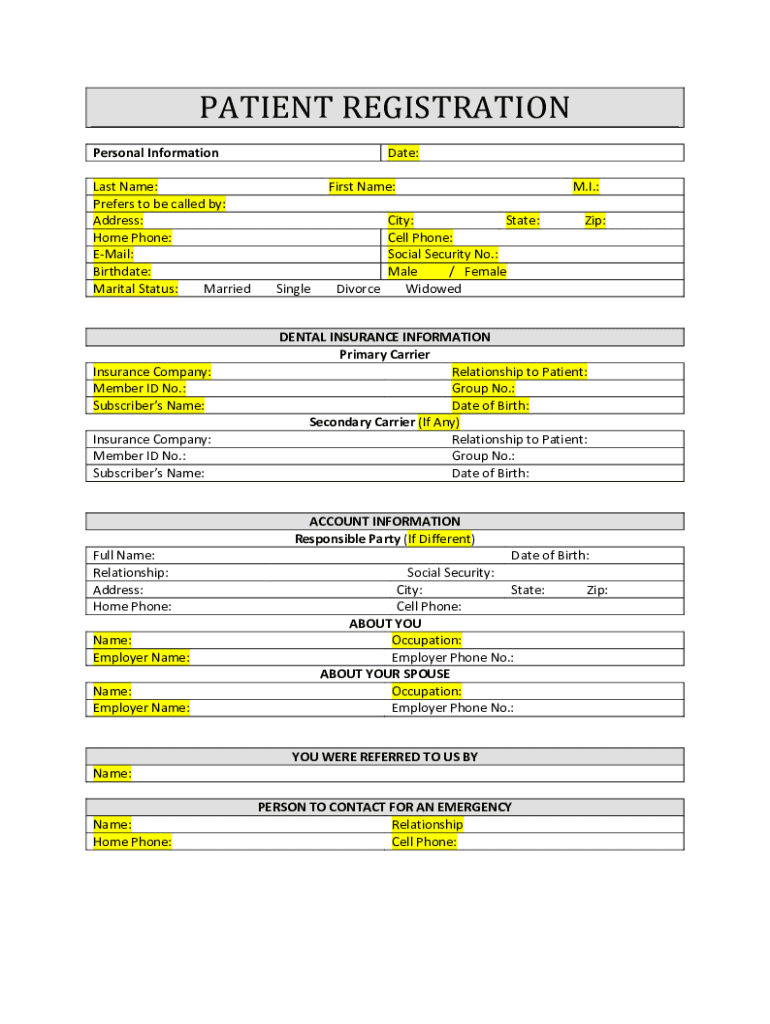 PATIENT REGISTRATION

Personal Information
Date:

Last Name: First Name: M.I.:
Prefers to be called by:
Address: City: State: Zip:
Home Phone: Cell Phone:
E-Mail: Social Security No.:
Birthdate: Male / Female
Marital Status: Married Single Divorce Widowed

DENTAL INSURANCE INFORMATION
Primary Carrier
Insurance Company: Relationship to Patient:
Member ID No.: Group No.:
Subscriber's Name: Date of Birth:
Secondary Carrier (If Any)
Insurance Company: Relationship to Patient:
Member ID No.: Group No.:
Subscriber's Name: Date of Birth:

ACCOUNT INFORMATION
Responsible Party (If Different)
Full Name: Date of Birth:
Relationship: Social Security:
Address: City: State: Zip:
Home Phone: Cell Phone:
ABOUT YOU
Name: Occupation:
Employer Name: Employer Phone No.:
ABOUT YOUR SPOUSE
Name: Occupation:
Employer Name: Employer Phone No.:

YOU WERE REFERRED TO US BY
Name:

PERSON TO CONTACT FOR AN EMERGENCY
Name: Relationship
Home Phone: Cell Phone: